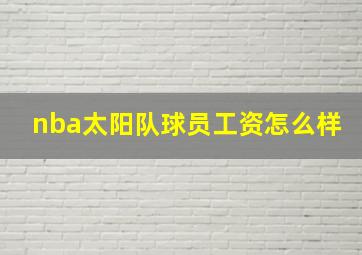 nba太阳队球员工资怎么样